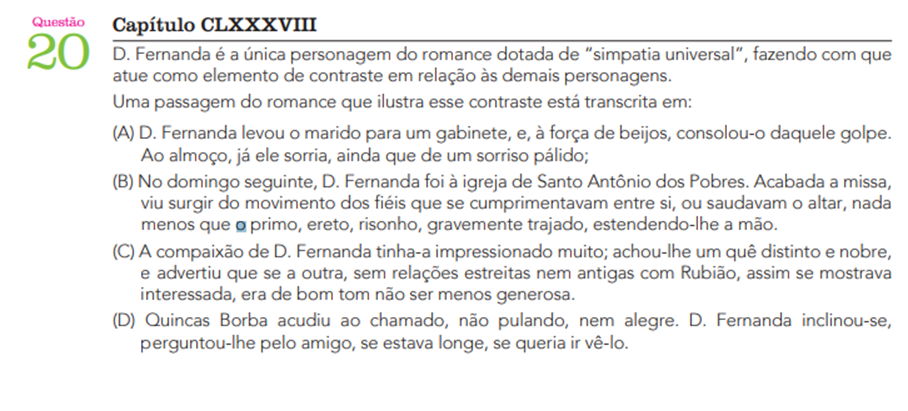 Questão
20

Capítulo CLXXXVIII

D. Fernanda é a única personagem do romance dotada de "simpatia universal", fazendo com que atue como elemento de contraste em relação às demais personagens.

Uma passagem do romance que ilustra esse contraste está transcrita em:

(A) D. Fernanda levou o marido para um gabinete, e, à força de beijos, consolou-o daquele golpe. Ao almoço, já ele sorria, ainda que de um sorriso pálido;

(B) No domingo seguinte, D. Fernanda foi à igreja de Santo Antônio dos Pobres. Acabada a missa, viu surgir do movimento dos fiéis que se cumprimentavam entre si, ou saudavam o altar, nada menos que o primo, ereto, risonho, gravemente trajado, estendendo-lhe a mão.

(C) A compaixão de D. Fernanda tinha-a impressionado muito; achou-lhe um quê distinto e nobre, e advertiu que se a outra, sem relações estreitas nem antigas com Rubião, assim se mostrava interessada, era de bom tom não ser menos generosa.

(D) Quincas Borba acudiu ao chamado, não pulando, nem alegre. D. Fernanda inclinou-se, perguntou-lhe pelo amigo, se estava longe, se queria ir vê-lo.